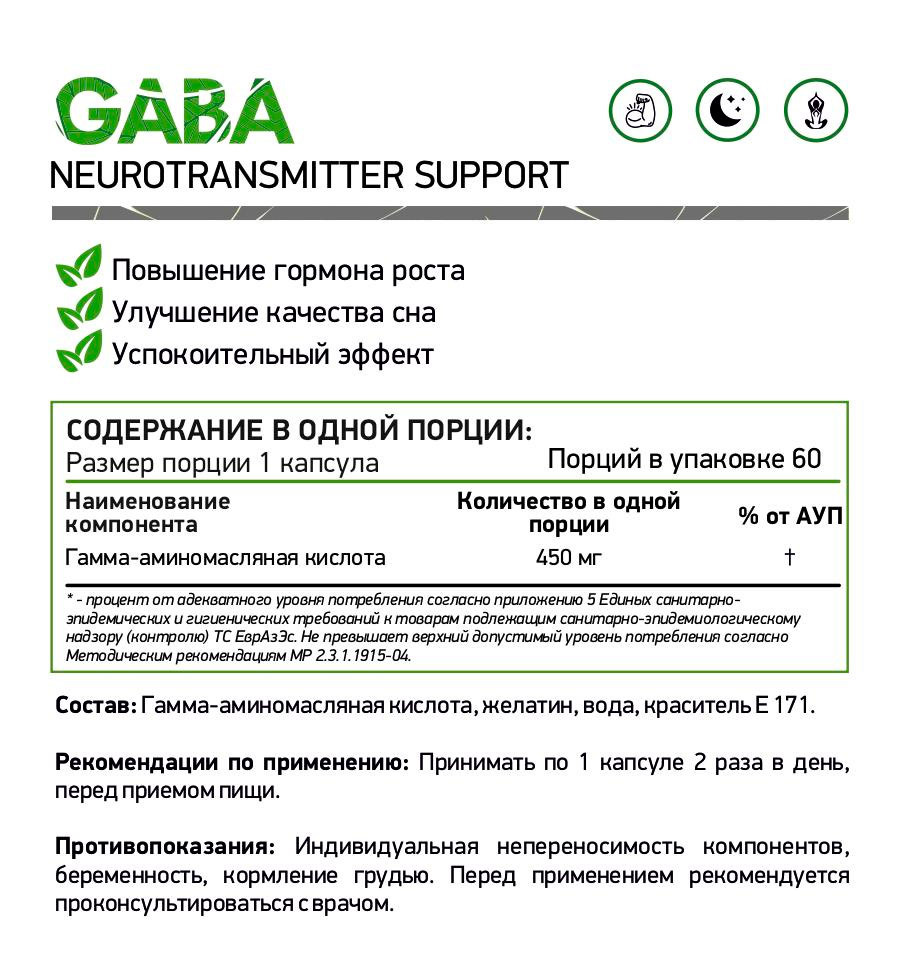 GABA
NEUROTRANSMITTER SUPPORT

Повышение гормона роста
Улучшение качества сна
Успокоительный эффект

СОДЕРЖАНИЕ В ОДНОЙ ПОРЦИИ:
Размер порции 1 капсула
Порций в упаковке 60

| Наименование компонента | Количество в одной порции | % от АУП |
|---|---|---|
| Гамма-аминомасляная кислота | 450 мг | † |

* - процент от адекватного уровня потребления согласно приложению 5 Единых санитарно-эпидемических и гигиенических требований к товарам подлежащим санитарно-эпидемиологическому надзору (контролю) ТС ЕврАзЭс. Не превышает верхний допустимый уровень потребления согласно Методическим рекомендациям МР 2.3.1.1915-04.

Состав: Гамма-аминомасляная кислота, желатин, вода, краситель Е 171.

Рекомендации по применению: Принимать по 1 капсуле 2 раза в день, перед приемом пищи.

Противопоказания: Индивидуальная непереносимость компонентов, беременность, кормление грудью. Перед применением рекомендуется проконсультироваться с врачом.